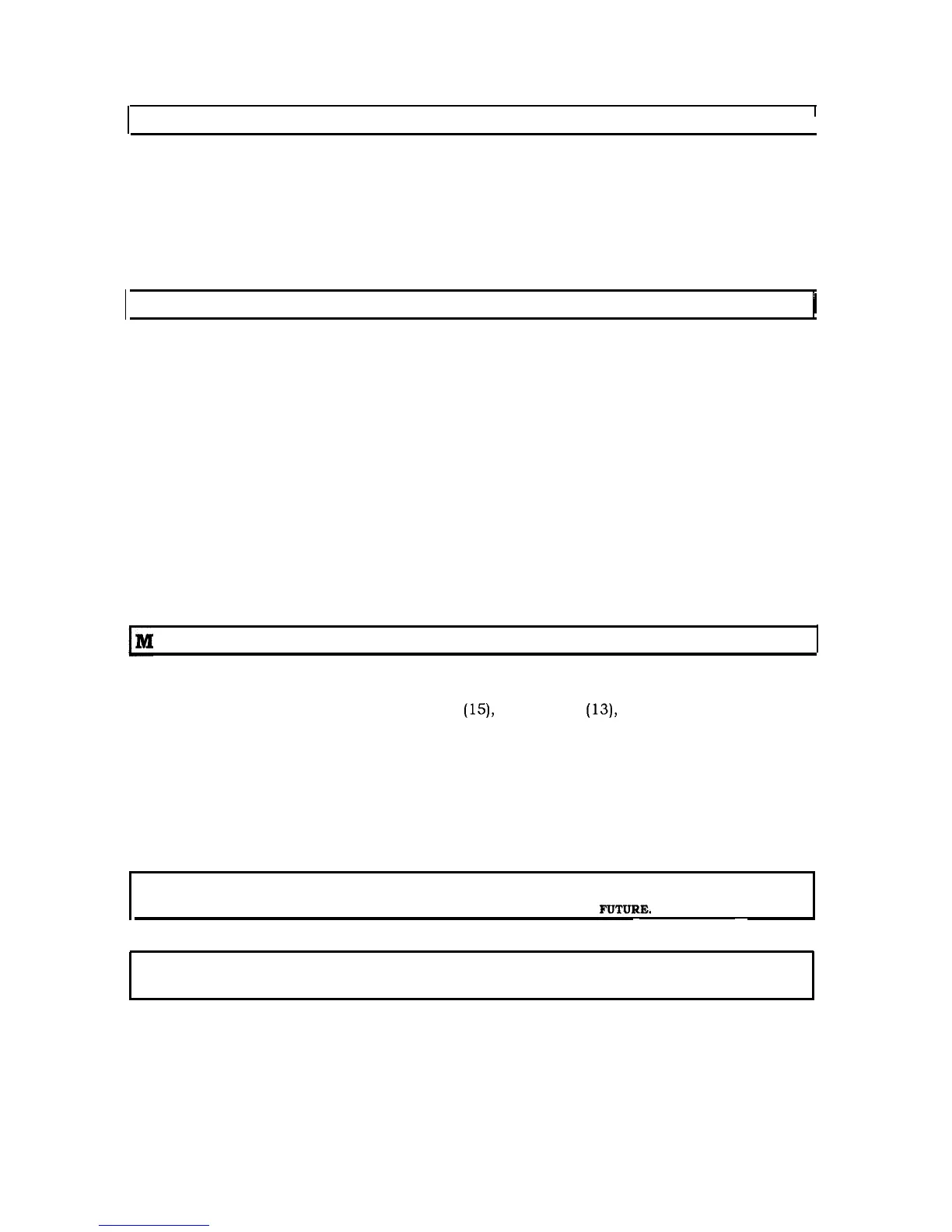 M

(15), (13),

FUTURE.